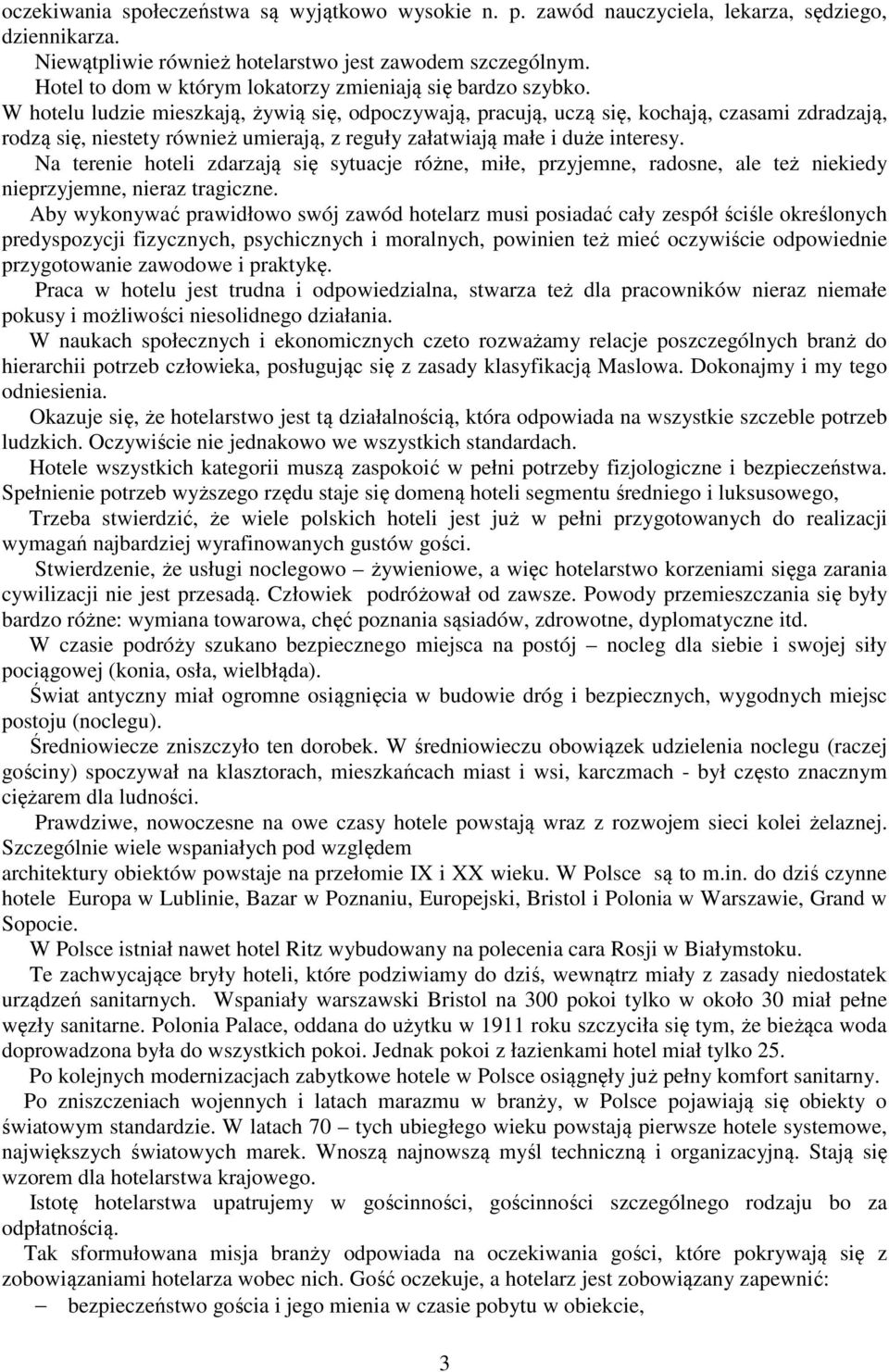 oczekiwania społeczeństwa są wyjątkowo wysokie n. p. zawód nauczyciela, lekarza, sędziego, dziennikarza.

Niewątpliwie również hotelarstwo jest zawodem szczególnym.

Hotel to dom w którym lokatorzy zmieniają się bardzo szybko.

W hotelu ludzie mieszkają, żywią się, odpoczywają, pracują, uczą się, kochają, czasami zdradzają, rodzą się, niestety również umierają, z reguły załatwiają małe i duże interesy.

Na terenie hoteli zdarzają się sytuacje różne, miłe, przyjemne, radosne, ale też niekiedy nieprzyjemne, nieraz tragiczne.

Aby wykonywać prawidłowo swój zawód hotelarz musi posiadać cały zespół ściśle określonych predyspozycji fizycznych, psychicznych i moralnych, powinien też mieć oczywiście odpowiednie przygotowanie zawodowe i praktykę.

Praca w hotelu jest trudna i odpowiedzialna, stwarza też dla pracowników nieraz niemałe pokusy i możliwości niesolidnego działania.

W naukach społecznych i ekonomicznych czeto rozważamy relacje poszczególnych branż do hierarchii potrzeb człowieka, posługując się z zasady klasyfikacją Maslowa. Dokonajmy i my tego odniesienia.

Okazuje się, że hotelarstwo jest tą działalnością, która odpowiada na wszystkie szczeble potrzeb ludzkich. Oczywiście nie jednakowo we wszystkich standardach.

Hotele wszystkich kategorii muszą zaspokoić w pełni potrzeby fizjologiczne i bezpieczeństwa. Spełnienie potrzeb wyższego rzędu staje się domeną hoteli segmentu średniego i luksusowego,

Trzeba stwierdzić, że wiele polskich hoteli jest już w pełni przygotowanych do realizacji wymagań najbardziej wyrafinowanych gustów gości.

Stwierdzenie, że usługi noclegowo – żywieniowe, a więc hotelarstwo korzeniami sięga zarania cywilizacji nie jest przesadą. Człowiek podróżował od zawsze. Powody przemieszczania się były bardzo różne: wymiana towarowa, chęć poznania sąsiadów, zdrowotne, dyplomatyczne itd.

W czasie podróży szukano bezpiecznego miejsca na postój – nocleg dla siebie i swojej siły pociągowej (konia, osła, wielbłąda).

Świat antyczny miał ogromne osiągnięcia w budowie dróg i bezpiecznych, wygodnych miejsc postoju (noclegu).

Średniowiecze zniszczyło ten dorobek. W średniowieczu obowiązek udzielenia noclegu (raczej gościny) spoczywał na klasztorach, mieszkańcach miast i wsi, karczmach - był często znacznym ciężarem dla ludności.

Prawdziwe, nowoczesne na owe czasy hotele powstają wraz z rozwojem sieci kolei żelaznej. Szczególnie wiele wspaniałych pod względem
architektury obiektów powstaje na przełomie IX i XX wieku. W Polsce są to m.in. do dziś czynne hotele Europa w Lublinie, Bazar w Poznaniu, Europejski, Bristol i Polonia w Warszawie, Grand w Sopocie.

W Polsce istniał nawet hotel Ritz wybudowany na polecenia cara Rosji w Białymstoku.

Te zachwycające bryły hoteli, które podziwiamy do dziś, wewnątrz miały z zasady niedostatek urządzeń sanitarnych. Wspaniały warszawski Bristol na 300 pokoi tylko w około 30 miał pełne węzły sanitarne. Polonia Palace, oddana do użytku w 1911 roku szczyciła się tym, że bieżąca woda doprowadzona była do wszystkich pokoi. Jednak pokoi z łazienkami hotel miał tylko 25.

Po kolejnych modernizacjach zabytkowe hotele w Polsce osiągnęły już pełny komfort sanitarny.

Po zniszczeniach wojennych i latach marazmu w branży, w Polsce pojawiają się obiekty o światowym standardzie. W latach 70 – tych ubiegłego wieku powstają pierwsze hotele systemowe, największych światowych marek. Wnoszą najnowszą myśl techniczną i organizacyjną. Stają się wzorem dla hotelarstwa krajowego.

Istotę hotelarstwa upatrujemy w gościnności, gościnności szczególnego rodzaju bo za odpłatnością.

Tak sformułowana misja branży odpowiada na oczekiwania gości, które pokrywają się z zobowiązaniami hotelarza wobec nich. Gość oczekuje, a hotelarz jest zobowiązany zapewnić:

– bezpieczeństwo gościa i jego mienia w czasie pobytu w obiekcie,

3